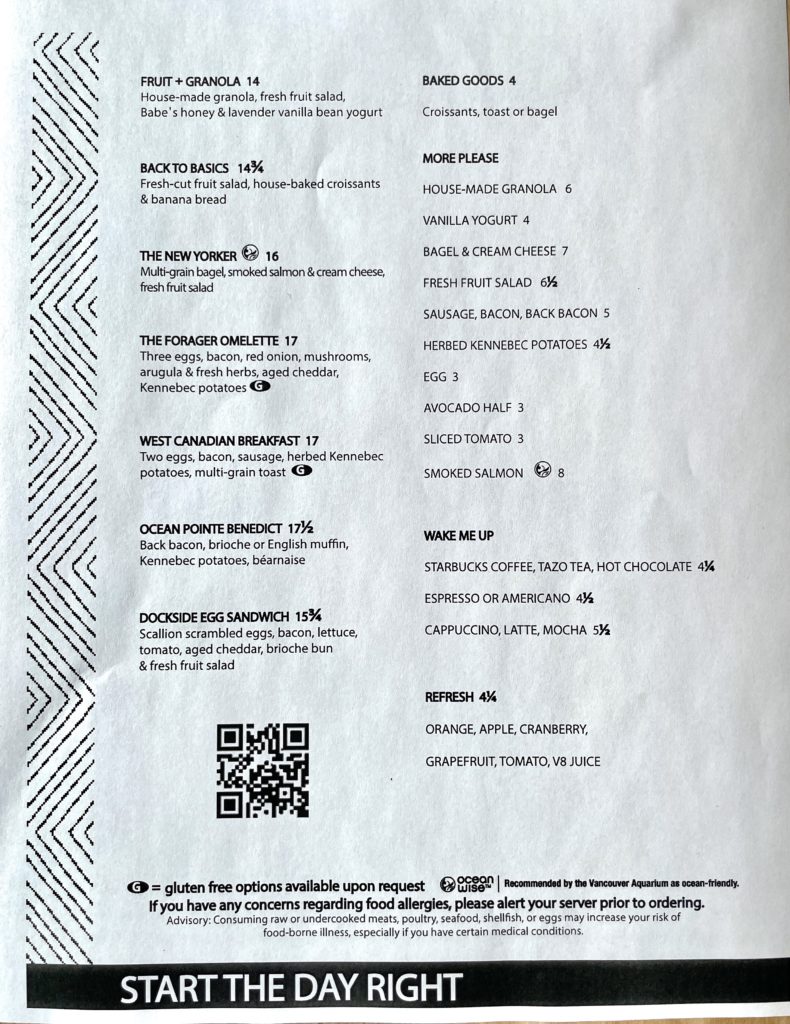 FRUIT + GRANOLA 14
House-made granola, fresh fruit salad, Babe's honey & lavender vanilla bean yogurt

BACK TO BASICS 14¾
Fresh-cut fruit salad, house-baked croissants & banana bread

THE NEW YORKER 16
Multi-grain bagel, smoked salmon & cream cheese, fresh fruit salad

THE FORAGER OMELETTE 17
Three eggs, bacon, red onion, mushrooms, arugula & fresh herbs, aged cheddar, Kennebec potatoes G

WEST CANADIAN BREAKFAST 17
Two eggs, bacon, sausage, herbed Kennebec potatoes, multi-grain toast G

OCEAN POINTE BENEDICT 17½
Back bacon, brioche or English muffin, Kennebec potatoes, béarnaise

DOCKSIDE EGG SANDWICH 15¾
Scallion scrambled eggs, bacon, lettuce, tomato, aged cheddar, brioche bun & fresh fruit salad

BAKED GOODS 4

Croissants, toast or bagel

MORE PLEASE

HOUSE-MADE GRANOLA 6

VANILLA YOGURT 4

BAGEL & CREAM CHEESE 7

FRESH FRUIT SALAD 6½

SAUSAGE, BACON, BACK BACON 5

HERBED KENNEBEC POTATOES 4½

EGG 3

AVOCADO HALF 3

SLICED TOMATO 3

SMOKED SALMON 8

WAKE ME UP

STARBUCKS COFFEE, TAZO TEA, HOT CHOCOLATE 4¼

ESPRESSO OR AMERICANO 4½

CAPPUCCINO, LATTE, MOCHA 5½

REFRESH 4¼

ORANGE, APPLE, CRANBERRY,

GRAPEFRUIT, TOMATO, V8 JUICE

G = gluten free options available upon request ocean wise | Recommended by the Vancouver Aquarium as ocean-friendly.
If you have any concerns regarding food allergies, please alert your server prior to ordering.
Advisory: Consuming raw or undercooked meats, poultry, seafood, shellfish, or eggs may increase your risk of food-borne illness, especially if you have certain medical conditions.

START THE DAY RIGHT